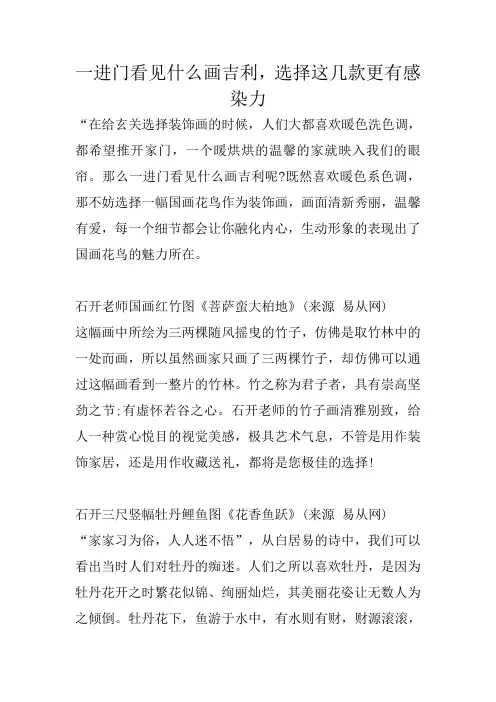 一进门看见什么画吉利，选择这几款更有感染力

“在给玄关选择装饰画的时候，人们大都喜欢暖色洗色调，都希望推开家门，一个暖烘烘的温馨的家就映入我们的眼帘。那么一进门看见什么画吉利呢?既然喜欢暖色系色调，那不妨选择一幅国画花鸟作为装饰画，画面清新秀丽，温馨有爱，每一个细节都会让你融化内心，生动形象的表现出了国画花鸟的魅力所在。

石开老师国画红竹图《菩萨蛮大柏地》(来源 易从网)
这幅画中所绘为三两棵随风摇曳的竹子，仿佛是取竹林中的一处而画，所以虽然画家只画了三两棵竹子，却仿佛可以通过这幅画看到一整片的竹林。竹之称为君子者，具有崇高坚劲之节;有虚怀若谷之心。石开老师的竹子画清雅别致，给人一种赏心悦目的视觉美感，极具艺术气息，不管是用作装饰家居，还是用作收藏送礼，都将是您极佳的选择!

石开三尺竖幅牡丹鲤鱼图《花香鱼跃》(来源 易从网)
“家家习为俗，人人迷不悟”，从白居易的诗中，我们可以看出当时人们对牡丹的痴迷。人们之所以喜欢牡丹，是因为牡丹花开之时繁花似锦、绚丽灿烂，其美丽花姿让无数人为之倾倒。牡丹花下，鱼游于水中，有水则有财，财源滚滚，